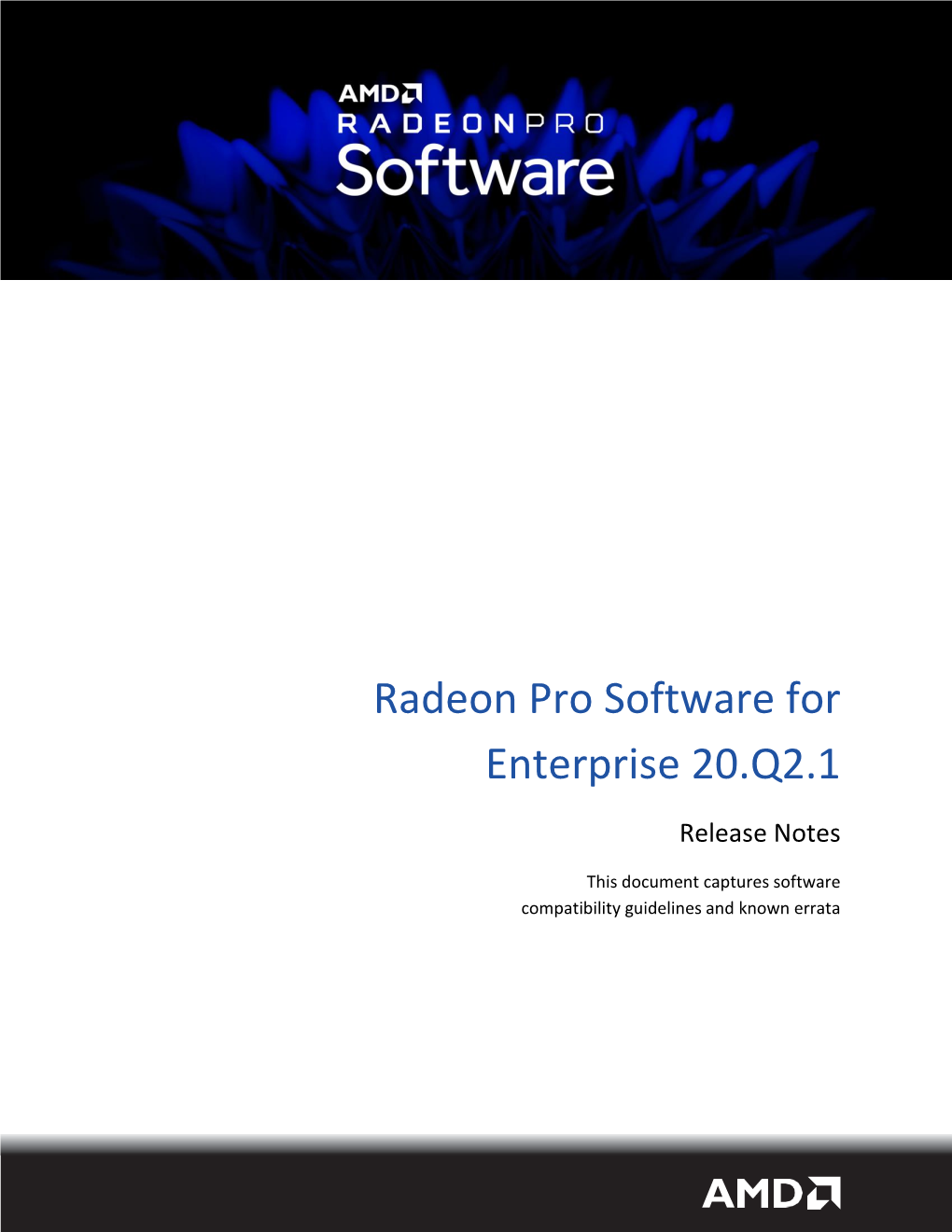 AMD
RADEONPRO
Software

Radeon Pro Software for Enterprise 20.Q2.1

Release Notes

This document captures software compatibility guidelines and known errata

AMD